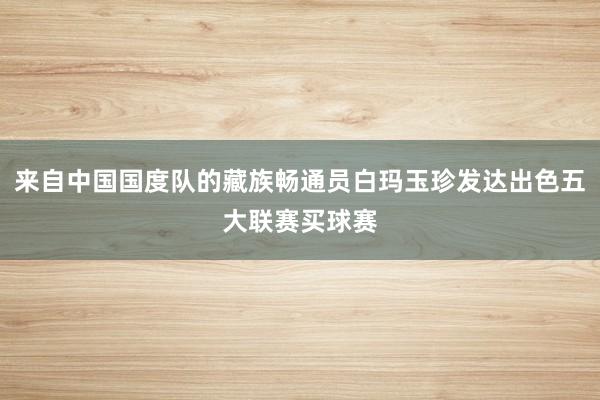 来自中国国度队的藏族畅通员白玛玉珍发达出色五大联赛买球赛